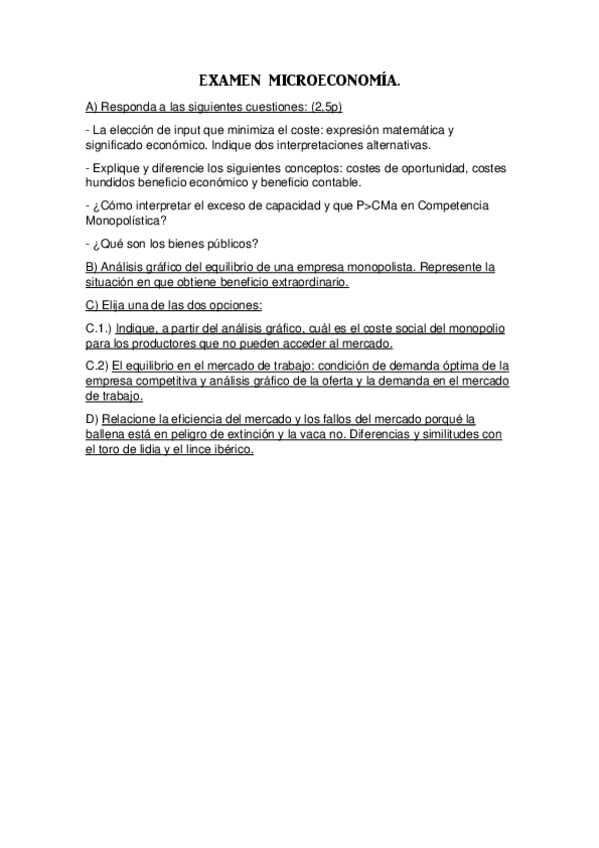 EXAMEN MICROECONOMÍA.

A) Responda a las siguientes cuestiones: (2,5p)

- La elección de input que minimiza el coste: expresión matemática y significado económico. Indique dos interpretaciones alternativas.

- Explique y diferencie los siguientes conceptos: costes de oportunidad, costes hundidos beneficio económico y beneficio contable.

- ¿Cómo interpretar el exceso de capacidad y que P>CMa en Competencia Monopolística?

- ¿Qué son los bienes públicos?

B) Análisis gráfico del equilibrio de una empresa monopolista. Represente la situación en que obtiene beneficio extraordinario.

C) Elija una de las dos opciones:

C.1.) Indique, a partir del análisis gráfico, cuál es el coste social del monopolio para los productores que no pueden acceder al mercado.

C.2) El equilibrio en el mercado de trabajo: condición de demanda óptima de la empresa competitiva y análisis gráfico de la oferta y la demanda en el mercado de trabajo.

D) Relacione la eficiencia del mercado y los fallos del mercado porqué la ballena está en peligro de extinción y la vaca no. Diferencias y similitudes con el toro de lidia y el lince ibérico.